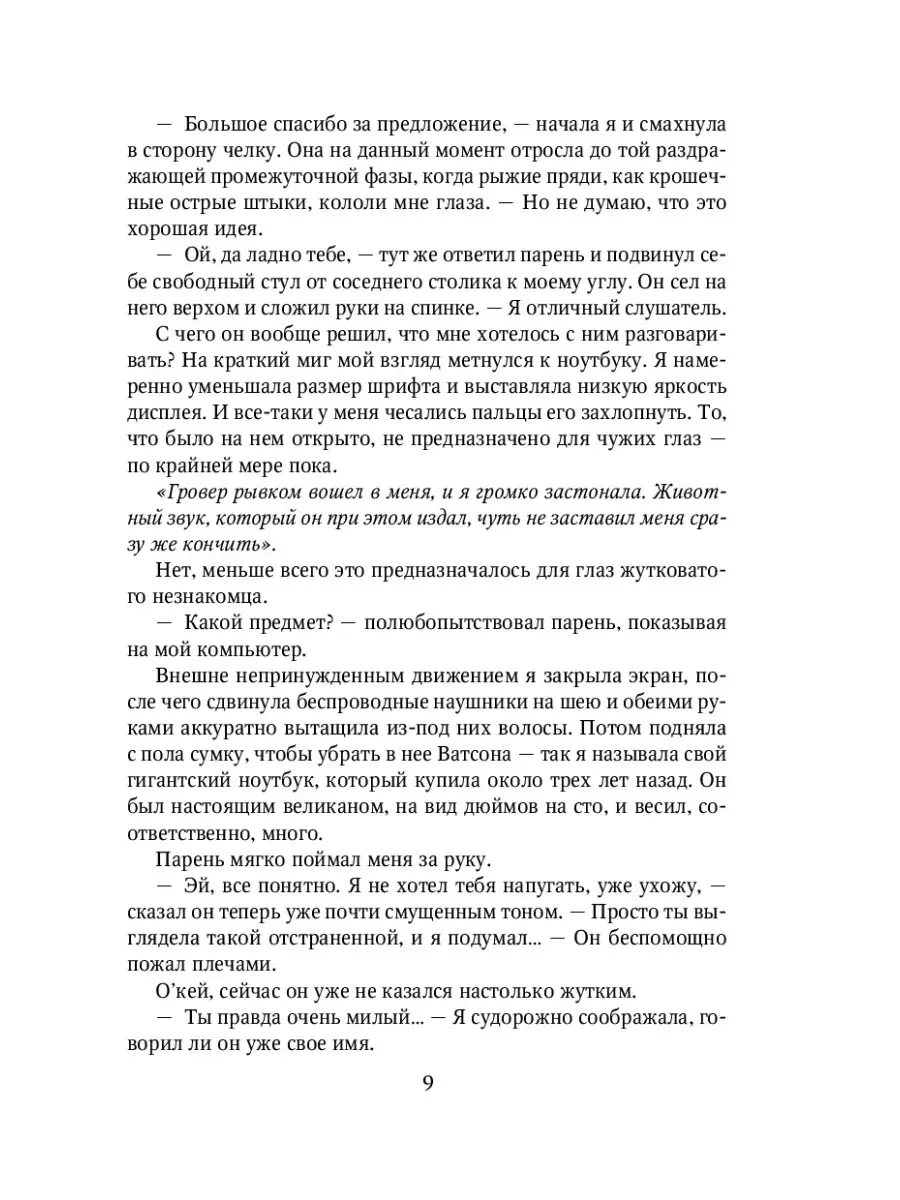 — Большое спасибо за предложение, — начала я и смахнула в сторону челку. Она на данный момент отросла до той раздражающей промежуточной фазы, когда рыжие пряди, как крошечные острые штыки, кололи мне глаза. — Но не думаю, что это хорошая идея.

— Ой, да ладно тебе, — тут же ответил парень и подвинул себе свободный стул от соседнего столика к моему углу. Он сел на него верхом и сложил руки на спинке. — Я отличный слушатель.

С чего он вообще решил, что мне хотелось с ним разговаривать? На краткий миг мой взгляд метнулся к ноутбуку. Я намеренно уменьшала размер шрифта и выставляла низкую яркость дисплея. И все-таки у меня чесались пальцы его захлопнуть. То, что было на нем открыто, не предназначено для чужих глаз — по крайней мере пока.

«Гровер рывком вошел в меня, и я громко застонала. Животный звук, который он при этом издал, чуть не заставил меня сразу же кончить».

Нет, меньше всего это предназначалось для глаз жутковатого незнакомца.

— Какой предмет? — полюбопытствовал парень, показывая на мой компьютер.

Внешне непринужденным движением я закрыла экран, после чего сдвинула беспроводные наушники на шею и обеими руками аккуратно вытащила из-под них волосы. Потом подняла с пола сумку, чтобы убрать в нее Ватсона — так я называла свой гигантский ноутбук, который купила около трех лет назад. Он был настоящим великаном, на вид дюймов на сто, и весил, соответственно, много.

Парень мягко поймал меня за руку.

— Эй, все понятно. Я не хотел тебя напугать, уже ухожу, — сказал он теперь уже почти смущенным тоном. — Просто ты выглядела такой отстраненной, и я подумал... — Он беспомощно пожал плечами.

О'кей, сейчас он уже не казался настолько жутким.

— Ты правда очень милый... — Я судорожно соображала, говорил ли он уже свое имя.

9